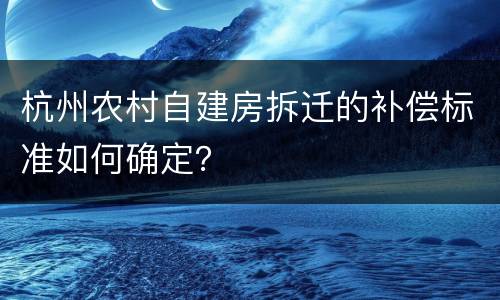 杭州农村自建房拆迁的补偿标准如何确定?